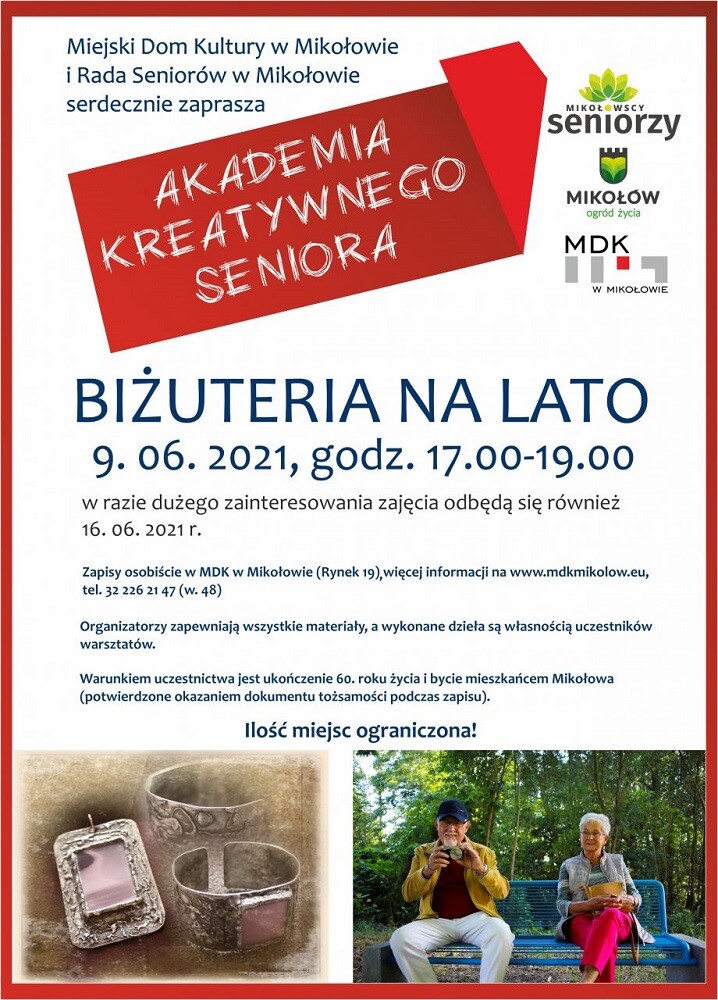 Miejski Dom Kultury w Mikołowie
i Rada Seniorów w Mikołowie
serdecznie zaprasza

AKADEMIA
KREATYWNEGO
SENIORA

MIKOŁOWSCY
seniorzy

MIKOŁÓW
ogród życia

MDK
W MIKOŁOWIE

BIŻUTERIA NA LATO
9. 06. 2021, godz. 17.00-19.00

w razie dużego zainteresowania zajęcia odbędą się również 16. 06. 2021 r.

Zapisy osobiście w MDK w Mikołowie (Rynek 19),więcej informacji na www.mdkmikolow.eu, tel. 32 226 21 47 (w. 48)

Organizatorzy zapewniają wszystkie materiały, a wykonane dzieła są własnością uczestników warsztatów.

Warunkiem uczestnictwa jest ukończenie 60. roku życia i bycie mieszkańcem Mikołowa (potwierdzone okazaniem dokumentu tożsamości podczas zapisu).

Ilość miejsc ograniczona!